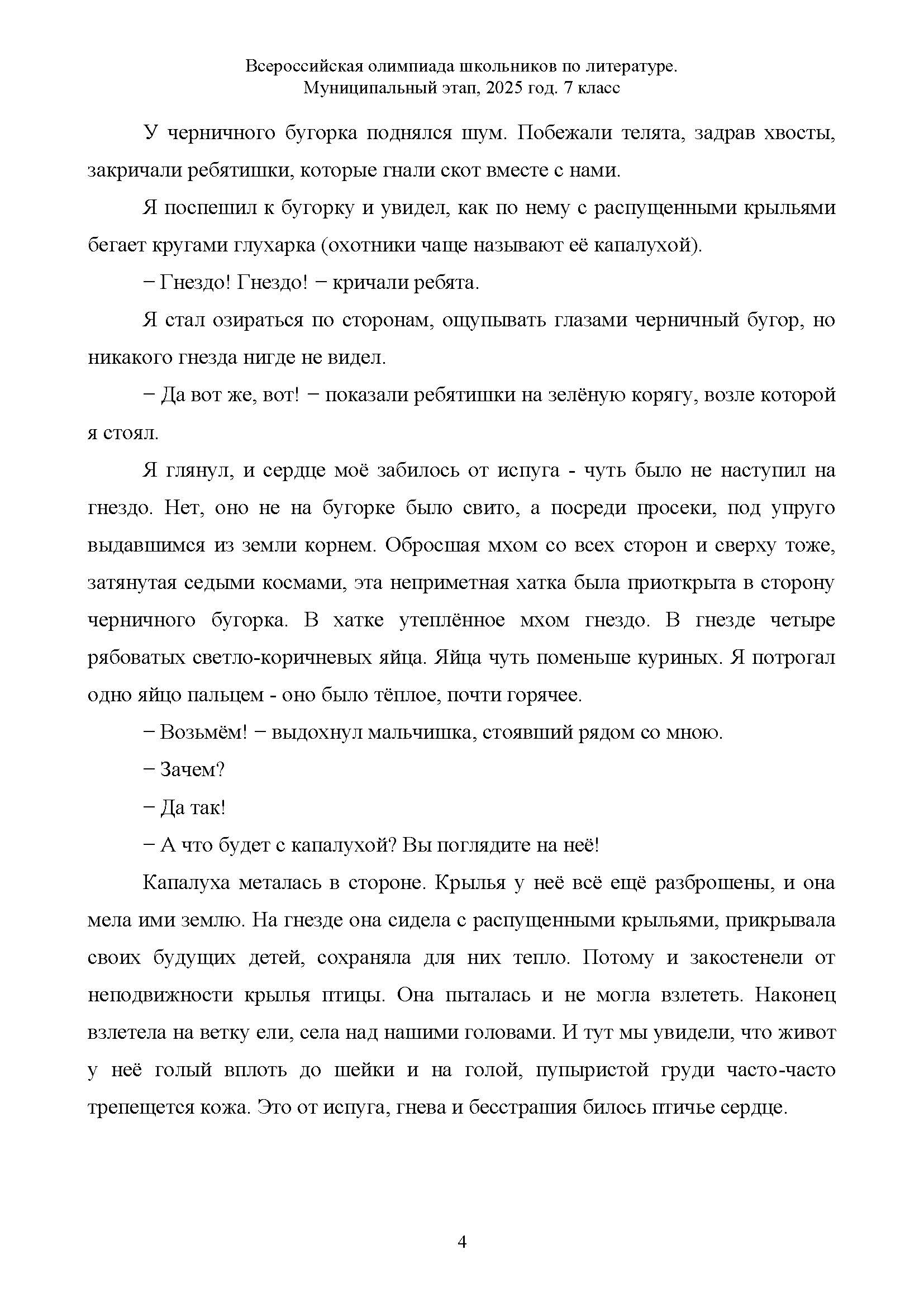 Всероссийская олимпиада школьников по литературе.
Муниципальный этап, 2025 год. 7 класс

У черничного бугорка поднялся шум. Побежали телята, задрав хвосты, закричали ребятишки, которые гнали скот вместе с нами.

Я поспешил к бугорку и увидел, как по нему с распущенными крыльями бегает кругами глухарка (охотники чаще называют её капалухой).

− Гнездо! Гнездо! − кричали ребята.

Я стал озираться по сторонам, ощупывать глазами черничный бугор, но никакого гнезда нигде не видел.

− Да вот же, вот! − показали ребятишки на зелёную корягу, возле которой я стоял.

Я глянул, и сердце моё забилось от испуга - чуть было не наступил на гнездо. Нет, оно не на бугорке было свито, а посреди просеки, под упруго выдавшимся из земли корнем. Обросшая мхом со всех сторон и сверху тоже, затянутая седыми космами, эта неприметная хатка была приоткрыта в сторону черничного бугорка. В хатке утеплённое мхом гнездо. В гнезде четыре рябоватых светло-коричневых яйца. Яйца чуть поменьше куриных. Я потрогал одно яйцо пальцем - оно было тёплое, почти горячее.

− Возьмём! − выдохнул мальчишка, стоявший рядом со мною.

− Зачем?

− Да так!

− А что будет с капалухой? Вы поглядите на неё!

Капалуха металась в стороне. Крылья у неё всё ещё разброшены, и она мела ими землю. На гнезде она сидела с распущенными крыльями, прикрывала своих будущих детей, сохраняла для них тепло. Потому и закостенели от неподвижности крылья птицы. Она пыталась и не могла взлететь. Наконец взлетела на ветку ели, села над нашими головами. И тут мы увидели, что живот у неё голый вплоть до шейки и на голой, пупыристой груди часто-часто трепещется кожа. Это от испуга, гнева и бесстрашия билось птичье сердце.

4